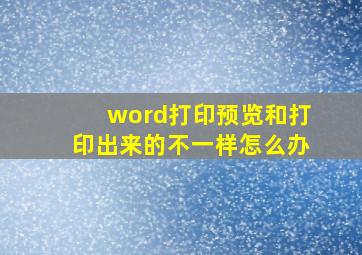 word打印预览和打印出来的不一样怎么办